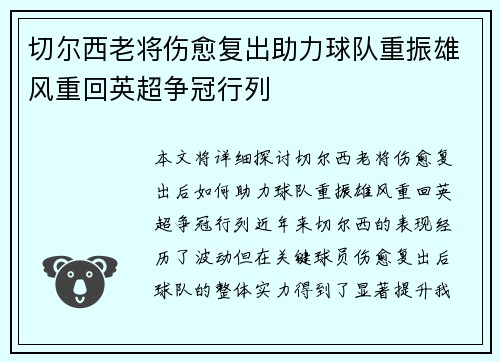 切尔西老将伤愈复出助力球队重振雄风重回英超争冠行列

本文将详细探讨切尔西老将伤愈复出后如何助力球队重振雄风重回英超争冠行列近年来切尔西的表现经历了波动但在关键球员伤愈复出后球队的整体实力得到了显著提升我